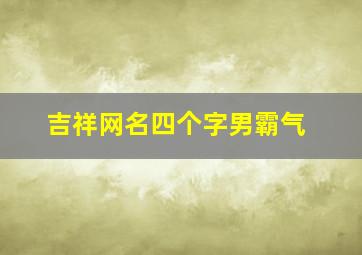 吉祥网名四个字男霸气